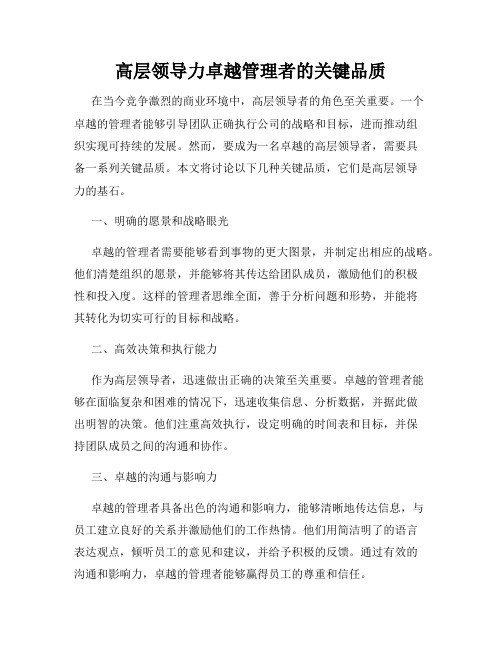 高层领导力卓越管理者的关键品质

在当今竞争激烈的商业环境中，高层领导者的角色至关重要。一个卓越的管理者能够引导团队正确执行公司的战略和目标，进而推动组织实现可持续的发展。然而，要成为一名卓越的高层领导者，需要具备一系列关键品质。本文将讨论以下几种关键品质，它们是高层领导力的基石。

一、明确的愿景和战略眼光

卓越的管理者需要能够看到事物的更大图景，并制定出相应的战略。他们清楚组织的愿景，并能够将其传达给团队成员，激励他们的积极性和投入度。这样的管理者思维全面，善于分析问题和形势，并能将其转化为切实可行的目标和战略。

二、高效决策和执行能力

作为高层领导者，迅速做出正确的决策至关重要。卓越的管理者能够在面临复杂和困难的情况下，迅速收集信息、分析数据，并据此做出明智的决策。他们注重高效执行，设定明确的时间表和目标，并保持团队成员之间的沟通和协作。

三、卓越的沟通与影响力

卓越的管理者具备出色的沟通和影响力，能够清晰地传达信息，与员工建立良好的关系并激励他们的工作热情。他们用简洁明了的语言表达观点，倾听员工的意见和建议，并给予积极的反馈。通过有效的沟通和影响力，卓越的管理者能够赢得员工的尊重和信任。